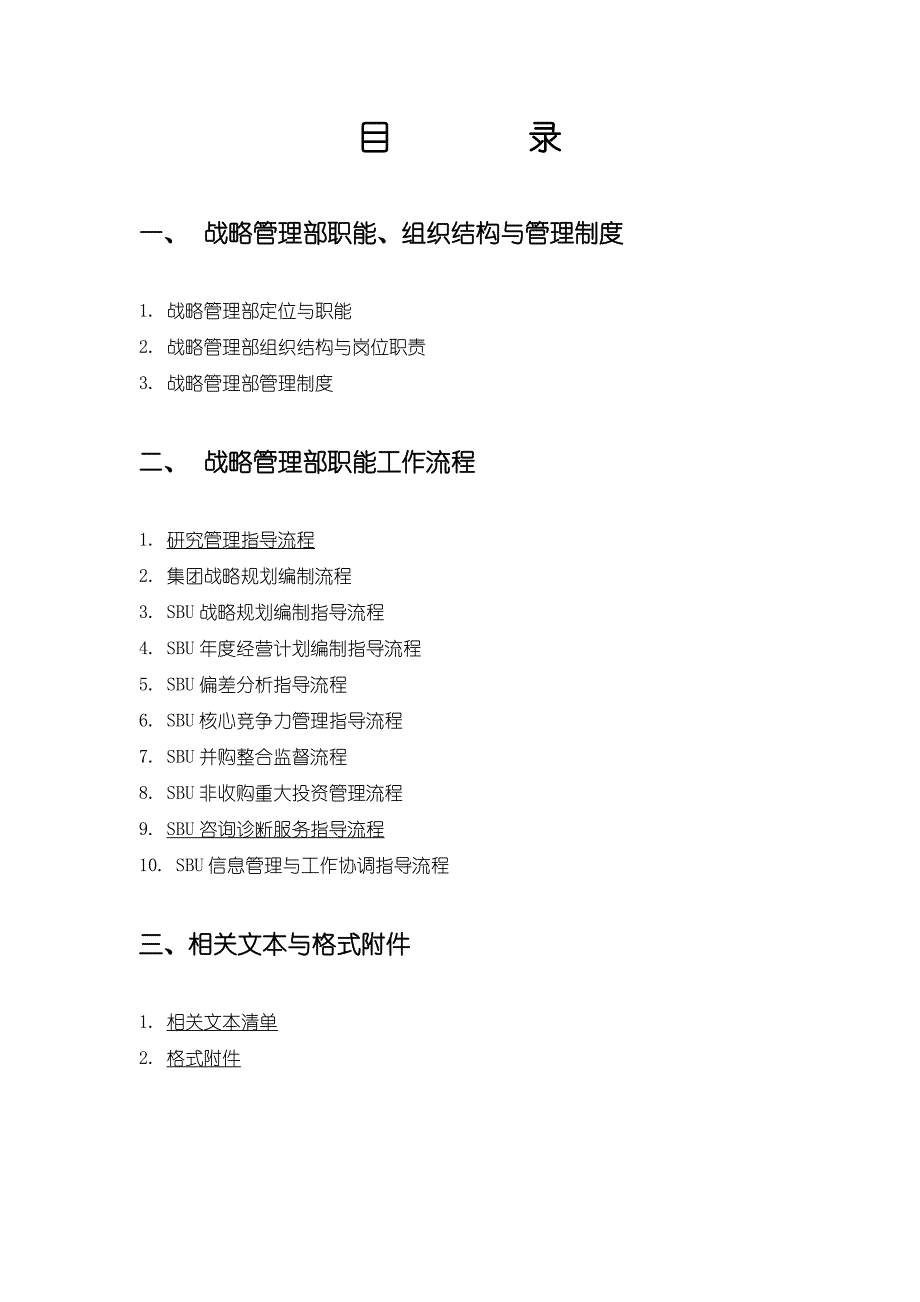 目　录

一、　战略管理部职能、组织结构与管理制度

1. 战略管理部定位与职能
2. 战略管理部组织结构与岗位职责
3. 战略管理部管理制度

二、　战略管理部职能工作流程

1. 研究管理指导流程
2. 集团战略规划编制流程
3. SBU 战略规划编制指导流程
4. SBU 年度经营计划编制指导流程
5. SBU 偏差分析指导流程
6. SBU 核心竞争力管理指导流程
7. SBU 并购整合监督流程
8. SBU 非收购重大投资管理流程
9. SBU 咨询诊断服务指导流程
10. SBU 信息管理与工作协调指导流程

三、相关文本与格式附件

1. 相关文本清单
2. 格式附件